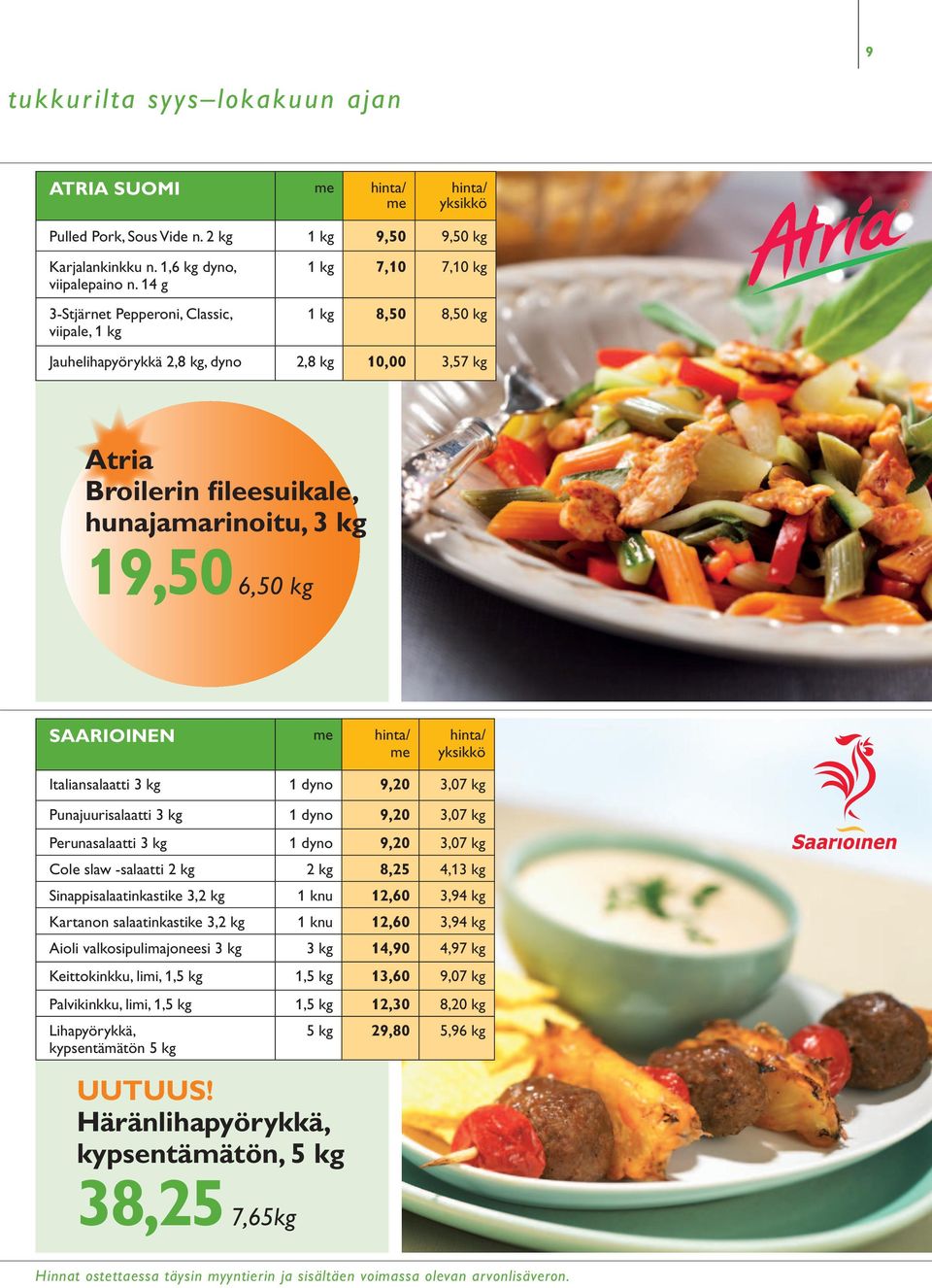 9

tukkurilta syys–lokakuun ajan

| ATRIA SUOMI | me | hinta/ me | hinta/ yksikkö |
|---|---|---|---|
| Pulled Pork, Sous Vide n. 2 kg | 1 kg | 9,50 | 9,50 kg |
| Karjalankinkku n. 1,6 kg dyno, viipalepaino n. 14 g | 1 kg | 7,10 | 7,10 kg |
| 3-Stjärnet Pepperoni, Classic, viipale, 1 kg | 1 kg | 8,50 | 8,50 kg |
| Jauhelihapyörykkä 2,8 kg, dyno | 2,8 kg | 10,00 | 3,57 kg |

Atria

Atria
Broilerin fileesuikale, hunajamarinoitu, 3 kg
19,50 6,50 kg

| SAARIOINEN | me | hinta/ me | hinta/ yksikkö |
|---|---|---|---|
| Italiansalaatti 3 kg | 1 dyno | 9,20 | 3,07 kg |
| Punajuurisalaatti 3 kg | 1 dyno | 9,20 | 3,07 kg |
| Perunasalaatti 3 kg | 1 dyno | 9,20 | 3,07 kg |
| Cole slaw -salaatti 2 kg | 2 kg | 8,25 | 4,13 kg |
| Sinappisalaatinkastike 3,2 kg | 1 knu | 12,60 | 3,94 kg |
| Kartanon salaatinkastike 3,2 kg | 1 knu | 12,60 | 3,94 kg |
| Aioli valkosipulimajoneesi 3 kg | 3 kg | 14,90 | 4,97 kg |
| Keittokinkku, limi, 1,5 kg | 1,5 kg | 13,60 | 9,07 kg |
| Palvikinkku, limi, 1,5 kg | 1,5 kg | 12,30 | 8,20 kg |
| Lihapyörykkä, kypsentämätön 5 kg | 5 kg | 29,80 | 5,96 kg |

Saarioinen

UUTUUS!
Häränlihapyörykkä, kypsentämätön, 5 kg
38,25 7,65kg

Hinnat ostettaessa täysin myyntierin ja sisältäen voimassa olevan arvonlisäveron.